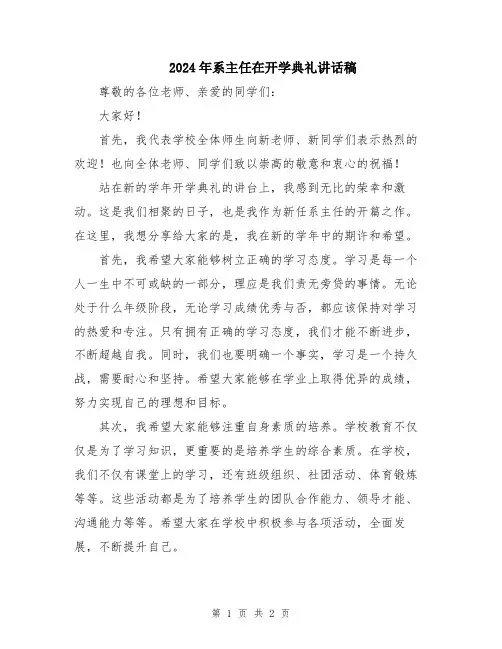 2024年系主任在开学典礼讲话稿

尊敬的各位老师、亲爱的同学们：

大家好！

首先，我代表学校全体师生向新老师、新同学们表示热烈的欢迎！也向全体老师、同学们致以崇高的敬意和衷心的祝福！

站在新的学年开学典礼的讲台上，我感到无比的荣幸和激动。这是我们相聚的日子，也是我作为新任系主任的开篇之作。在这里，我想分享给大家的是，我在新的学年中的期许和希望。

首先，我希望大家能够树立正确的学习态度。学习是每一个人一生中不可或缺的一部分，理应是我们责无旁贷的事情。无论处于什么年级阶段，无论学习成绩优秀与否，都应该保持对学习的热爱和专注。只有拥有正确的学习态度，我们才能不断进步，不断超越自我。同时，我们也要明确一个事实，学习是一个持久战，需要耐心和坚持。希望大家能够在学业上取得优异的成绩，努力实现自己的理想和目标。

其次，我希望大家能够注重自身素质的培养。学校教育不仅仅是为了学习知识，更重要的是培养学生的综合素质。在学校，我们不仅有课堂上的学习，还有班级组织、社团活动、体育锻炼等等。这些活动都是为了培养学生的团队合作能力、领导才能、沟通能力等等。希望大家在学校中积极参与各项活动，全面发展，不断提升自己。

第 1 页 共 2 页